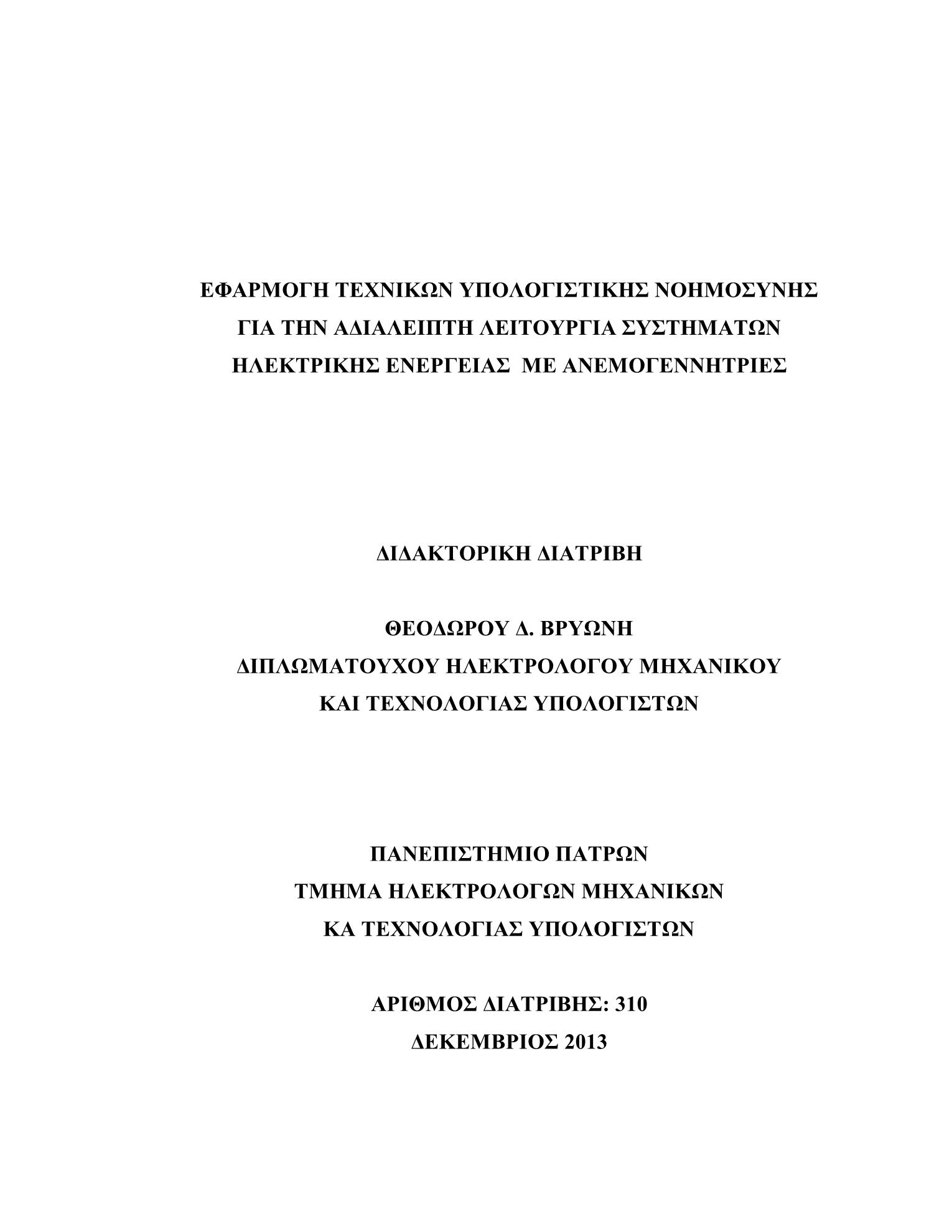 ΕΦΑΡΜΟΓΗ ΤΕΧΝΙΚΩΝ ΥΠΟΛΟΓΙΣΤΙΚΗΣ ΝΟΗΜΟΣΥΝΗΣ
ΓΙΑ ΤΗΝ ΑΔΙΑΛΕΙΠΤΗ ΛΕΙΤΟΥΡΓΙΑ ΣΥΣΤΗΜΑΤΩΝ
ΗΛΕΚΤΡΙΚΗΣ ΕΝΕΡΓΕΙΑΣ ΜΕ ΑΝΕΜΟΓΕΝΝΗΤΡΙΕΣ

ΔΙΔΑΚΤΟΡΙΚΗ ΔΙΑΤΡΙΒΗ

ΘΕΟΔΩΡΟΥ Δ. ΒΡΥΩΝΗ
ΔΙΠΛΩΜΑΤΟΥΧΟΥ ΗΛΕΚΤΡΟΛΟΓΟΥ ΜΗΧΑΝΙΚΟΥ
ΚΑΙ ΤΕΧΝΟΛΟΓΙΑΣ ΥΠΟΛΟΓΙΣΤΩΝ

ΠΑΝΕΠΙΣΤΗΜΙΟ ΠΑΤΡΩΝ
ΤΜΗΜΑ ΗΛΕΚΤΡΟΛΟΓΩΝ ΜΗΧΑΝΙΚΩΝ
ΚΑ ΤΕΧΝΟΛΟΓΙΑΣ ΥΠΟΛΟΓΙΣΤΩΝ

ΑΡΙΘΜΟΣ ΔΙΑΤΡΙΒΗΣ: 310
ΔΕΚΕΜΒΡΙΟΣ 2013